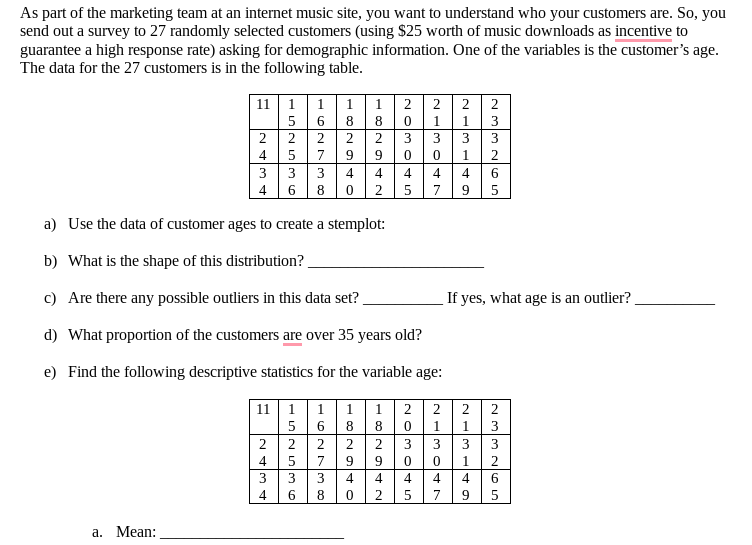 As part of the marketing team at an internet music site, you want to understand who your customers are. So, you send out a survey to 27 randomly selected customers (using $25 worth of music downloads as incentive to guarantee a high response rate) asking for demographic information. One of the variables is the customer's age. The data for the 27 customers is in the following table.

| 11 | 1 5 | 1 6 | 1 8 | 1 8 | 2 0 | 2 1 | 2 1 | 2 3 |
|---|---|---|---|---|---|---|---|---|
| 2 4 | 2 5 | 2 7 | 2 9 | 2 9 | 3 0 | 3 0 | 3 1 | 3 2 |
| 3 4 | 3 6 | 3 8 | 4 0 | 4 2 | 4 5 | 4 7 | 4 9 | 6 5 |

a) Use the data of customer ages to create a stemplot:

b) What is the shape of this distribution? ______________________

c) Are there any possible outliers in this data set? __________ If yes, what age is an outlier? __________

d) What proportion of the customers are over 35 years old?

e) Find the following descriptive statistics for the variable age:

| 11 | 1 5 | 1 6 | 1 8 | 1 8 | 2 0 | 2 1 | 2 1 | 2 3 |
|---|---|---|---|---|---|---|---|---|
| 2 4 | 2 5 | 2 7 | 2 9 | 2 9 | 3 0 | 3 0 | 3 1 | 3 2 |
| 3 4 | 3 6 | 3 8 | 4 0 | 4 2 | 4 5 | 4 7 | 4 9 | 6 5 |

a. Mean: ______________________